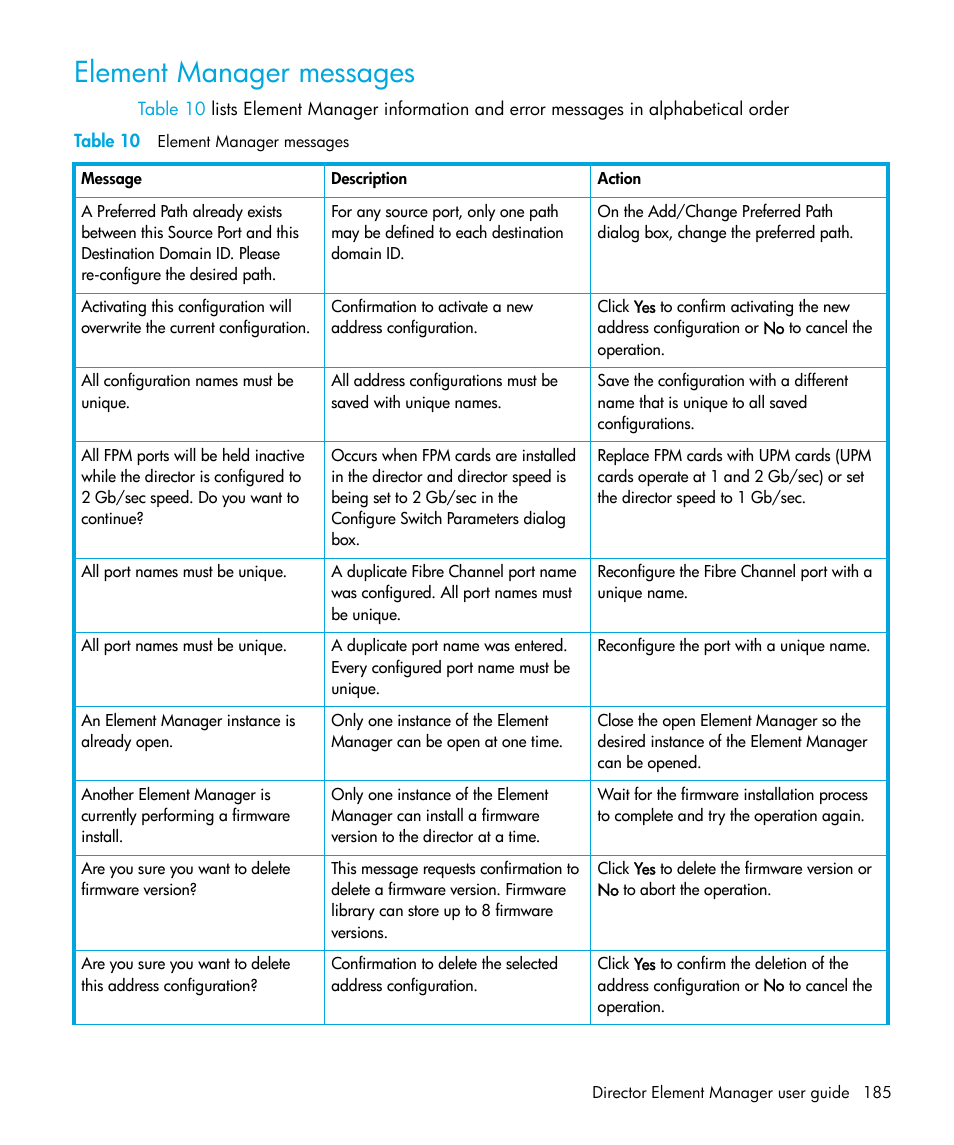 Element Manager messages

Table 10 lists Element Manager information and error messages in alphabetical order

Table 10 Element Manager messages

| Message | Description | Action |
|---|---|---|
| A Preferred Path already exists between this Source Port and this Destination Domain ID. Please re-configure the desired path. | For any source port, only one path may be defined to each destination domain ID. | On the Add/Change Preferred Path dialog box, change the preferred path. |
| Activating this configuration will overwrite the current configuration. | Confirmation to activate a new address configuration. | Click Yes to confirm activating the new address configuration or No to cancel the operation. |
| All configuration names must be unique. | All address configurations must be saved with unique names. | Save the configuration with a different name that is unique to all saved configurations. |
| All FPM ports will be held inactive while the director is configured to 2 Gb/sec speed. Do you want to continue? | Occurs when FPM cards are installed in the director and director speed is being set to 2 Gb/sec in the Configure Switch Parameters dialog box. | Replace FPM cards with UPM cards (UPM cards operate at 1 and 2 Gb/sec) or set the director speed to 1 Gb/sec. |
| All port names must be unique. | A duplicate Fibre Channel port name was configured. All port names must be unique. | Reconfigure the Fibre Channel port with a unique name. |
| All port names must be unique. | A duplicate port name was entered. Every configured port name must be unique. | Reconfigure the port with a unique name. |
| An Element Manager instance is already open. | Only one instance of the Element Manager can be open at one time. | Close the open Element Manager so the desired instance of the Element Manager can be opened. |
| Another Element Manager is currently performing a firmware install. | Only one instance of the Element Manager can install a firmware version to the director at a time. | Wait for the firmware installation process to complete and try the operation again. |
| Are you sure you want to delete firmware version? | This message requests confirmation to delete a firmware version. Firmware library can store up to 8 firmware versions. | Click Yes to delete the firmware version or No to abort the operation. |
| Are you sure you want to delete this address configuration? | Confirmation to delete the selected address configuration. | Click Yes to confirm the deletion of the address configuration or No to cancel the operation. |

Director Element Manager user guide 185